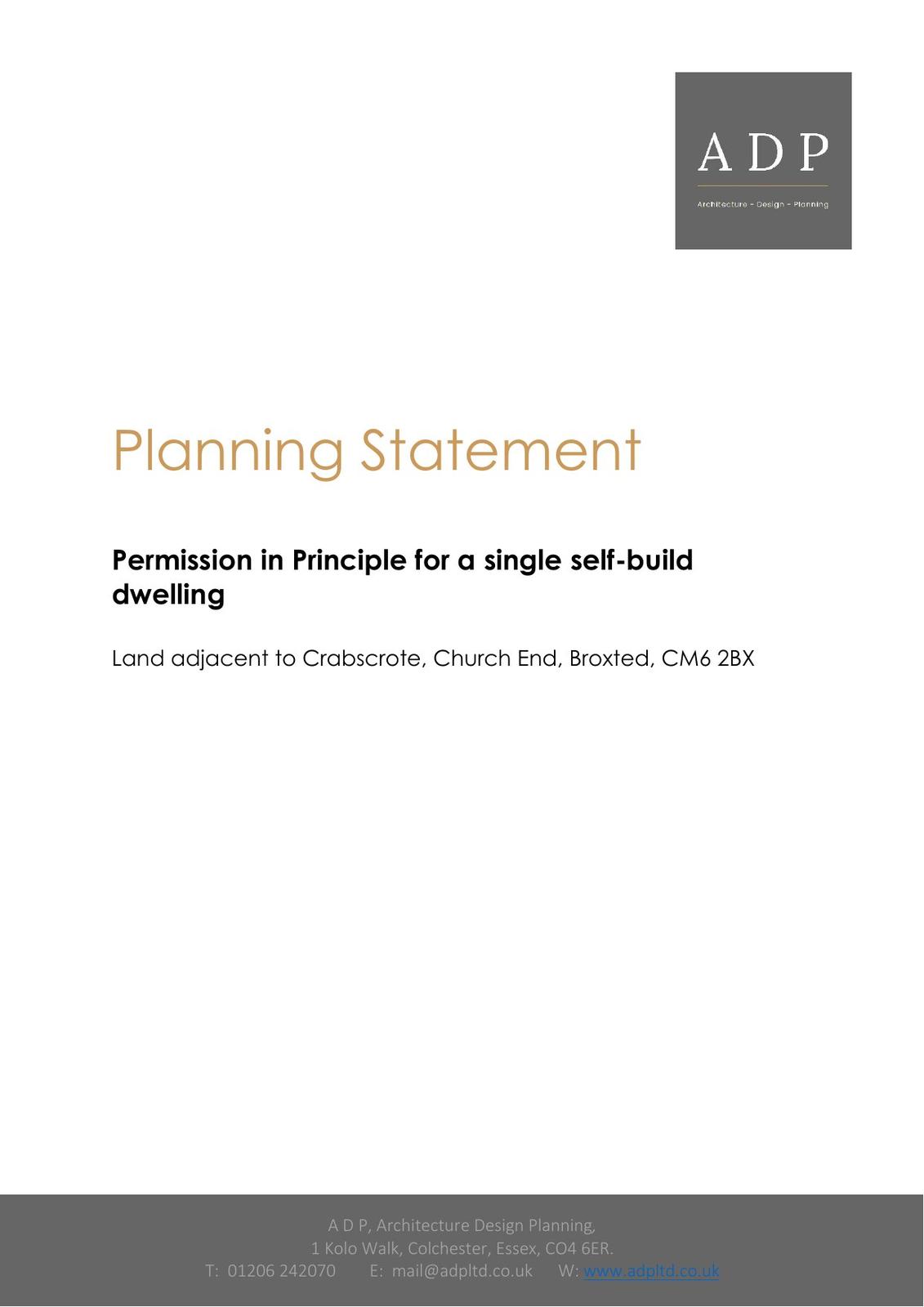 A D P

Architecture - Design - Planning

Planning Statement

Permission in Principle for a single self-build dwelling

Land adjacent to Crabscrote, Church End, Broxted, CM6 2BX

A D P, Architecture Design Planning,
1 Kolo Walk, Colchester, Essex, CO4 6ER.
T: 01206 242070 E: mail@adpltd.co.uk W: www.adpltd.co.uk